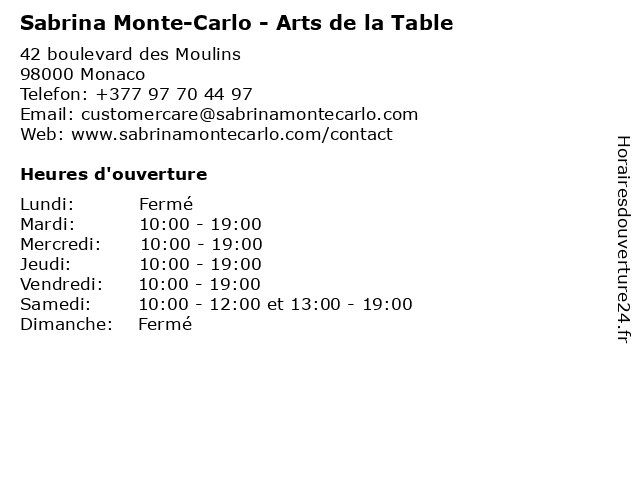 Sabrina Monte-Carlo - Arts de la Table

42 boulevard des Moulins
98000 Monaco
Telefon: +377 97 70 44 97
Email: customercare@sabrinamontecarlo.com
Web: www.sabrinamontecarlo.com/contact

Heures d'ouverture

Lundi: Fermé
Mardi: 10:00 - 19:00
Mercredi: 10:00 - 19:00
Jeudi: 10:00 - 19:00
Vendredi: 10:00 - 19:00
Samedi: 10:00 - 12:00 et 13:00 - 19:00
Dimanche: Fermé

Horairesdouverture24.fr